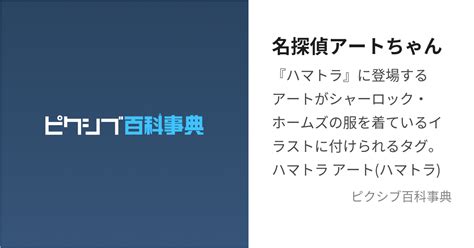 ピクシブ百科事典

名探偵アートちゃん

『ハマトラ』に登場するアートがシャーロック・ホームズの服を着ているイラストに付けられるタグ。ハマトラ アート(ハマトラ)

ピクシブ百科事典